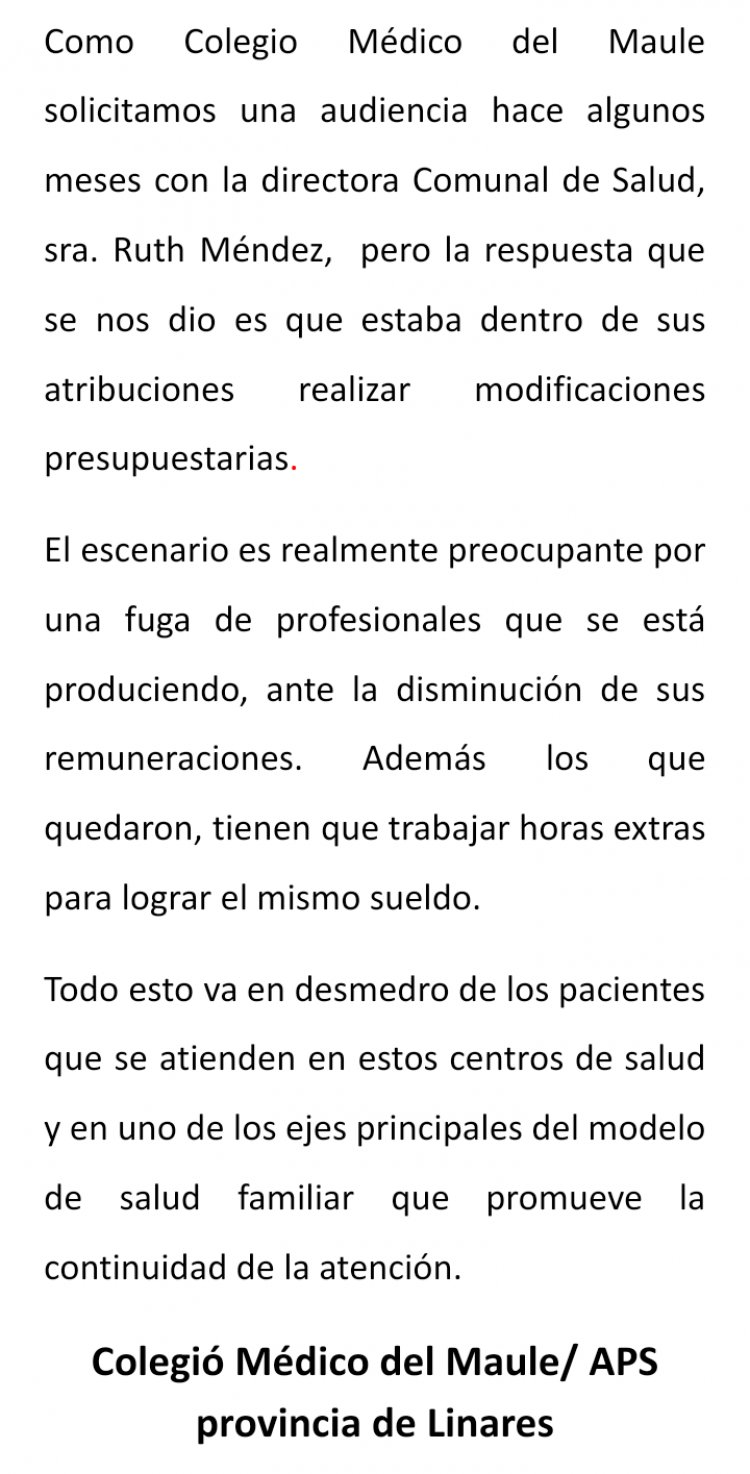 Como Colegio Médico del Maule solicitamos una audiencia hace algunos meses con la directora Comunal de Salud, sra. Ruth Méndez, pero la respuesta que se nos dio es que estaba dentro de sus atribuciones realizar modificaciones presupuestarias.

El escenario es realmente preocupante por una fuga de profesionales que se está produciendo, ante la disminución de sus remuneraciones. Además los que quedaron, tienen que trabajar horas extras para lograr el mismo sueldo.

Todo esto va en desmedro de los pacientes que se atienden en estos centros de salud y en uno de los ejes principales del modelo de salud familiar que promueve la continuidad de la atención.

Colegió Médico del Maule/ APS provincia de Linares